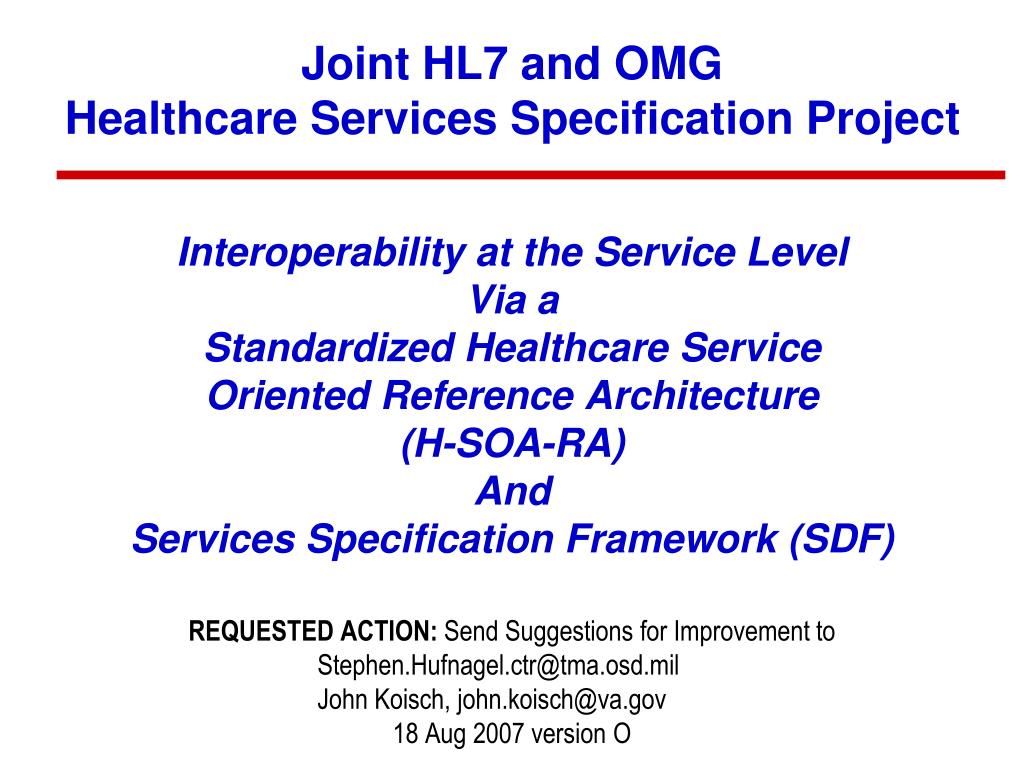 Joint HL7 and OMG
Healthcare Services Specification Project

Interoperability at the Service Level
Via a
Standardized Healthcare Service
Oriented Reference Architecture
(H-SOA-RA)
And
Services Specification Framework (SDF)

REQUESTED ACTION: Send Suggestions for Improvement to
Stephen.Hufnagel.ctr@tma.osd.mil
John Koisch, john.koisch@va.gov
18 Aug 2007 version O